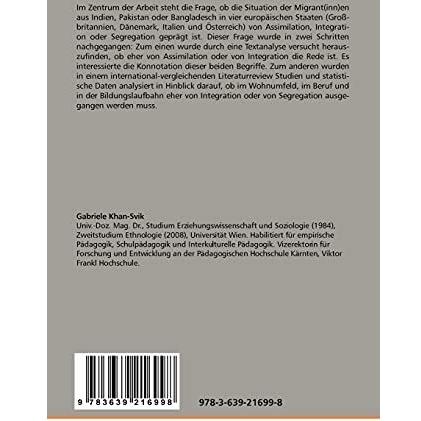 Im Zentrum der Arbeit steht die Frage, ob die Situation der Migrant(inn)en aus Indien, Pakistan oder Bangladesch in vier europäischen Staaten (Großbritannien, Dänemark, Italien und Österreich) von Assimilation, Integration oder Segregation geprägt ist. Dieser Frage wurde in zwei Schritten nachgegangen: Zum einen wurde durch eine Textanalyse versucht herauszufinden, ob eher von Assimilation oder von Integration die Rede ist. Es interessierte die Konnotation dieser beiden Begriffe. Zum anderen wurden in einem international-vergleichenden Literaturreview Studien und statistische Daten analysiert in Hinblick darauf, ob im Wohnumfeld, im Beruf und in der Bildungslaufbahn eher von Integration oder von Segregation ausgegangen werden muss.

Gabriele Khan-Svik
Univ.-Doz. Mag. Dr., Studium Erziehungswissenschaft und Soziologie (1984), Zweitstudium Ethnologie (2008), Universität Wien. Habilitiert für empirische Pädagogik, Schulpädagogik und Interkulturelle Pädagogik. Vizerektorin für Forschung und Entwicklung an der Pädagogischen Hochschule Kärnten, Viktor Frankl Hochschule.

9 783639 216998

978-3-639-21699-8